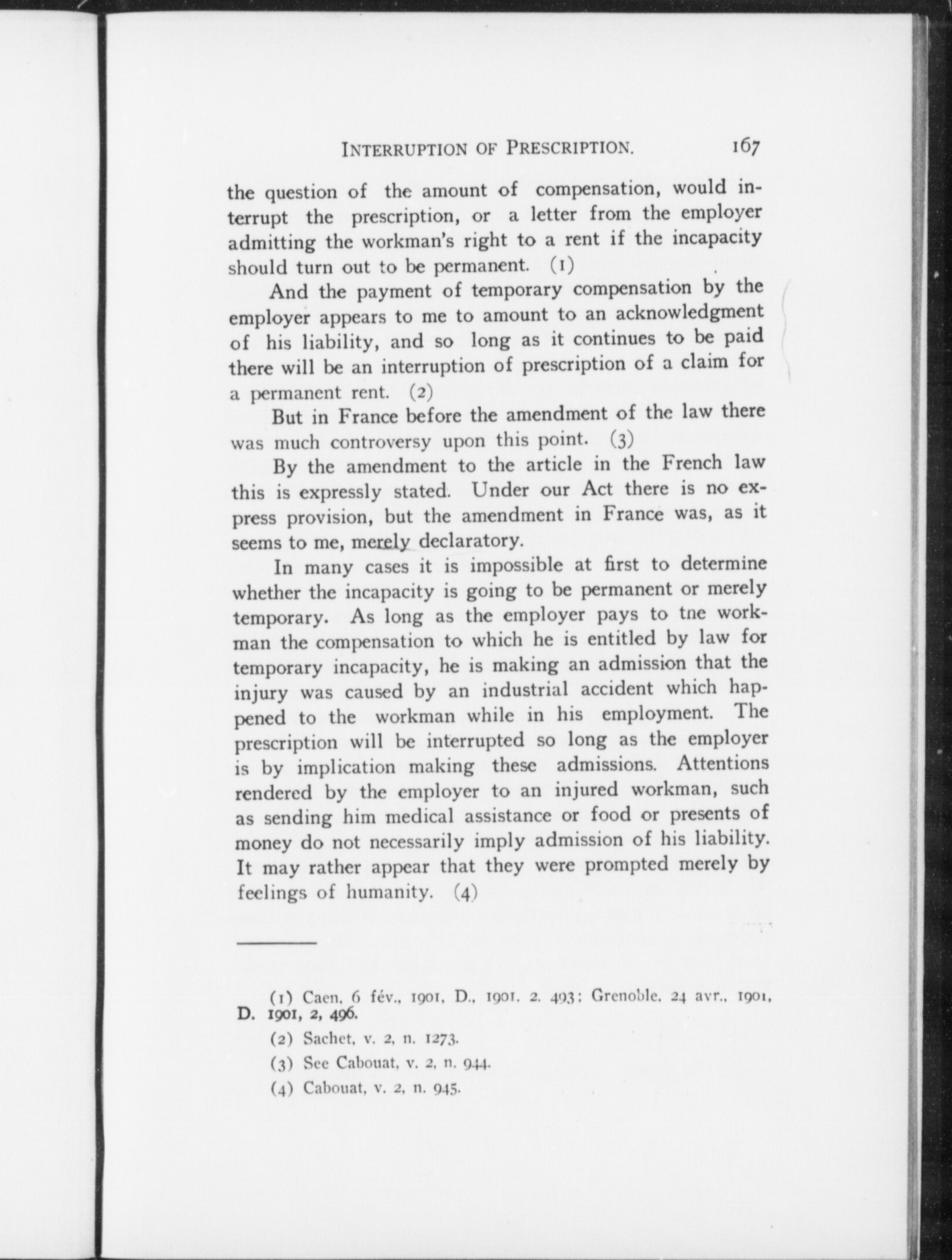 INTERRUPTION OF PRESCRIPTION. 167

the question of the amount of compensation, would interrupt the prescription, or a letter from the employer admitting the workman's right to a rent if the incapacity should turn out to be permanent. (1)

And the payment of temporary compensation by the employer appears to me to amount to an acknowledgment of his liability, and so long as it continues to be paid there will be an interruption of prescription of a claim for a permanent rent. (2)

But in France before the amendment of the law there was much controversy upon this point. (3)

By the amendment to the article in the French law this is expressly stated. Under our Act there is no express provision, but the amendment in France was, as it seems to me, merely declaratory.

In many cases it is impossible at first to determine whether the incapacity is going to be permanent or merely temporary. As long as the employer pays to tne workman the compensation to which he is entitled by law for temporary incapacity, he is making an admission that the injury was caused by an industrial accident which happened to the workman while in his employment. The prescription will be interrupted so long as the employer is by implication making these admissions. Attentions rendered by the employer to an injured workman, such as sending him medical assistance or food or presents of money do not necessarily imply admission of his liability. It may rather appear that they were prompted merely by feelings of humanity. (4)

(1) Caen, 6 fév., 1901, D., 1901. 2. 493; Grenoble, 24 avr., 1901, D. 1901, 2, 496.

(2) Sachet, v. 2, n. 1273.

(3) See Cabouat, v. 2, n. 944.

(4) Cabouat, v. 2, n. 945.